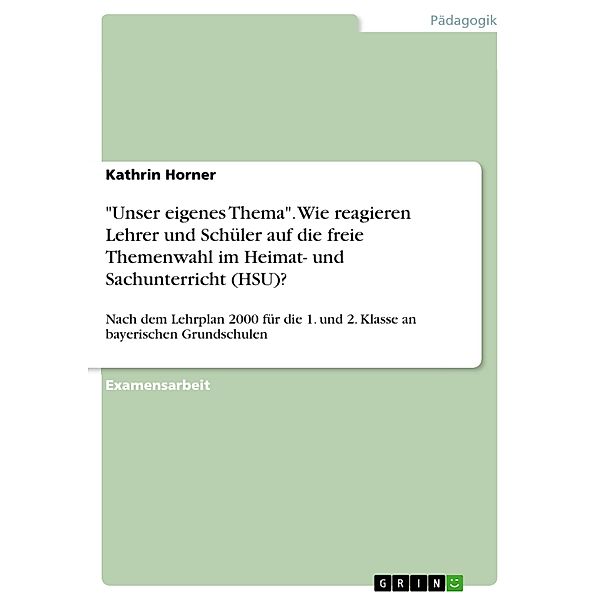 Pädagogik

Kathrin Horner

"Unser eigenes Thema". Wie reagieren Lehrer und Schüler auf die freie Themenwahl im Heimat- und Sachunterricht (HSU)?

Nach dem Lehrplan 2000 für die 1. und 2. Klasse an bayerischen Grundschulen

Examensarbeit

GRIN